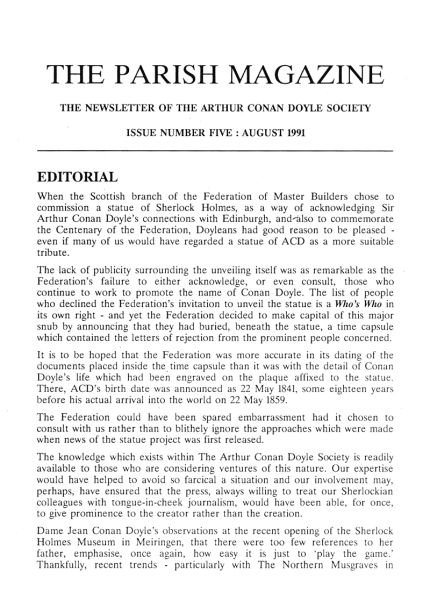 THE PARISH MAGAZINE

THE NEWSLETTER OF THE ARTHUR CONAN DOYLE SOCIETY

ISSUE NUMBER FIVE : AUGUST 1991

EDITORIAL

When the Scottish branch of the Federation of Master Builders chose to commission a statue of Sherlock Holmes, as a way of acknowledging Sir Arthur Conan Doyle's connections with Edinburgh, and also to commemorate the Centenary of the Federation, Doyleans had good reason to be pleased - even if many of us would have regarded a statue of ACD as a more suitable tribute.

The lack of publicity surrounding the unveiling itself was as remarkable as the Federation's failure to either acknowledge, or even consult, those who continue to work to promote the name of Conan Doyle. The list of people who declined the Federation's invitation to unveil the statue is a Who's Who in its own right - and yet the Federation decided to make capital of this major snub by announcing that they had buried, beneath the statue, a time capsule which contained the letters of rejection from the prominent people concerned.

It is to be hoped that the Federation was more accurate in its dating of the documents placed inside the time capsule than it was with the detail of Conan Doyle's life which had been engraved on the plaque affixed to the statue. There, ACD's birth date was announced as 22 May 1841, some eighteen years before his actual arrival into the world on 22 May 1859.

The Federation could have been spared embarrassment had it chosen to consult with us rather than to blithely ignore the approaches which were made when news of the statue project was first released.

The knowledge which exists within The Arthur Conan Doyle Society is readily available to those who are considering ventures of this nature. Our expertise would have helped to avoid so farcical a situation and our involvement may, perhaps, have ensured that the press, always willing to treat our Sherlockian colleagues with tongue-in-cheek journalism, would have been able, for once, to give prominence to the creator rather than the creation.

Dame Jean Conan Doyle's observations at the recent opening of the Sherlock Holmes Museum in Meiringen, that there were too few references to her father, emphasise, once again, how easy it is just to 'play the game.' Thankfully, recent trends - particularly with The Northern Musgraves in